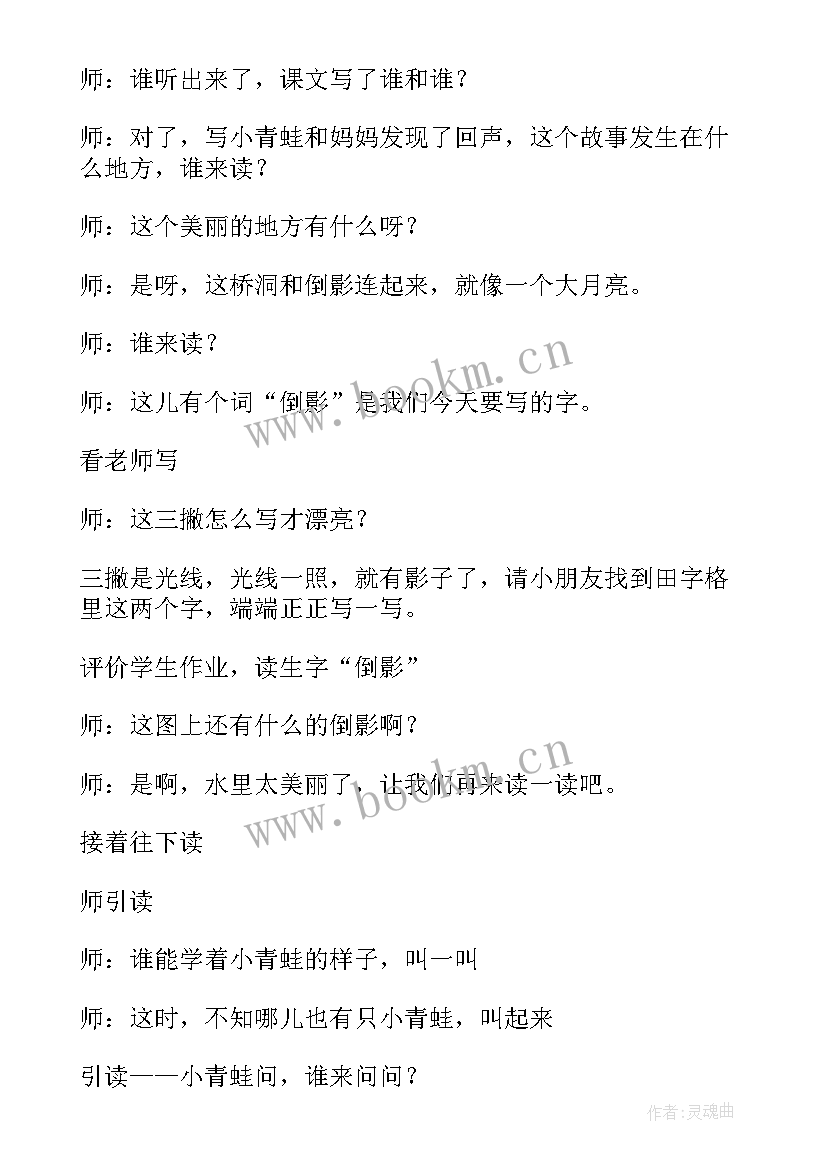 师：谁听出来了，课文写了谁和谁？

师：对了，写小青蛙和妈妈发现了回声，这个故事发生在什么地方，谁来读？

师：这个美丽的地方有什么呀？

师：是呀，这桥洞和倒影连起来，就像一个大月亮。

师：谁来读？

师：这儿有个词“倒影”是我们今天要写的字。

看老师写

师：这三撇怎么写才漂亮？

三撇是光线，光线一照，就有影子了，请小朋友找到田字格里这两个字，端端正正写一写。

评价学生作业，读生字“倒影”

师：这图上还有什么的倒影啊？

师：是啊，水里太美丽了，让我们再来读一读吧。

接着往下读

师引读

师：谁能学着小青蛙的样子，叫一叫

师：这时，不知哪儿也有只小青蛙，叫起来

引读——小青蛙问，谁来问问？

www.bookm.cn

www.bookm.cn

作者：灵魂曲